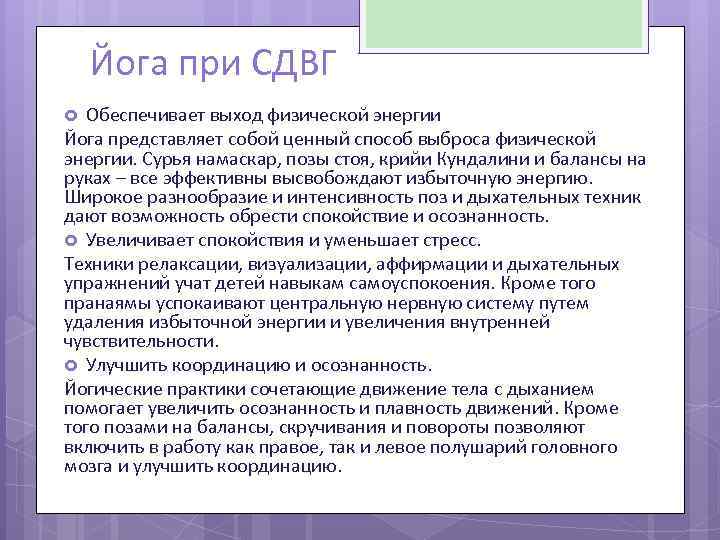 Йога при СДВГ

Обеспечивает выход физической энергии

Йога представляет собой ценный способ выброса физической энергии. Сурья намаскар, позы стоя, крийи Кундалини и балансы на руках – все эффективны высвобождают избыточную энергию. Широкое разнообразие и интенсивность поз и дыхательных техник дают возможность обрести спокойствие и осознанность.

Увеличивает спокойствия и уменьшает стресс.

Техники релаксации, визуализации, аффирмации и дыхательных упражнений учат детей навыкам самоуспокоения. Кроме того пранаямы успокаивают центральную нервную систему путем удаления избыточной энергии и увеличения внутренней чувствительности.

Улучшить координацию и осознанность.

Йогические практики сочетающие движение тела с дыханием помогает увеличить осознанность и плавность движений. Кроме того позами на балансы, скручивания и повороты позволяют включить в работу как правое, так и левое полушарий головного мозга и улучшить координацию.